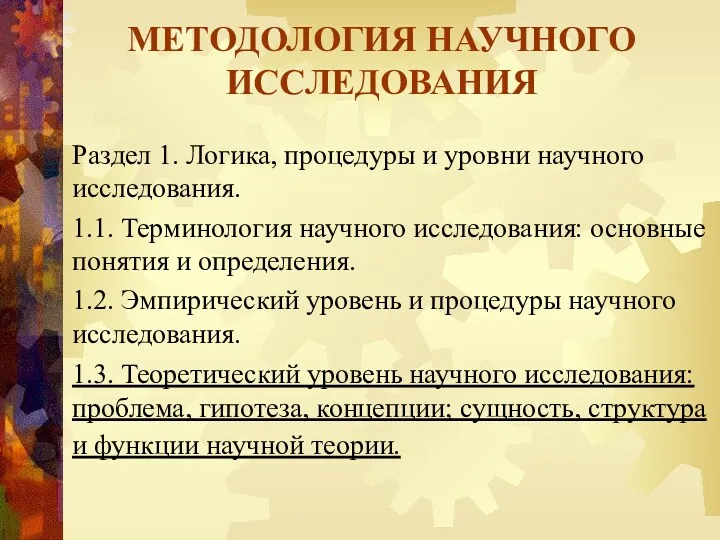 МЕТОДОЛОГИЯ НАУЧНОГО ИССЛЕДОВАНИЯ

Раздел 1. Логика, процедуры и уровни научного исследования.

1.1. Терминология научного исследования: основные понятия и определения.

1.2. Эмпирический уровень и процедуры научного исследования.

1.3. Теоретический уровень научного исследования: проблема, гипотеза, концепции; сущность, структура и функции научной теории.